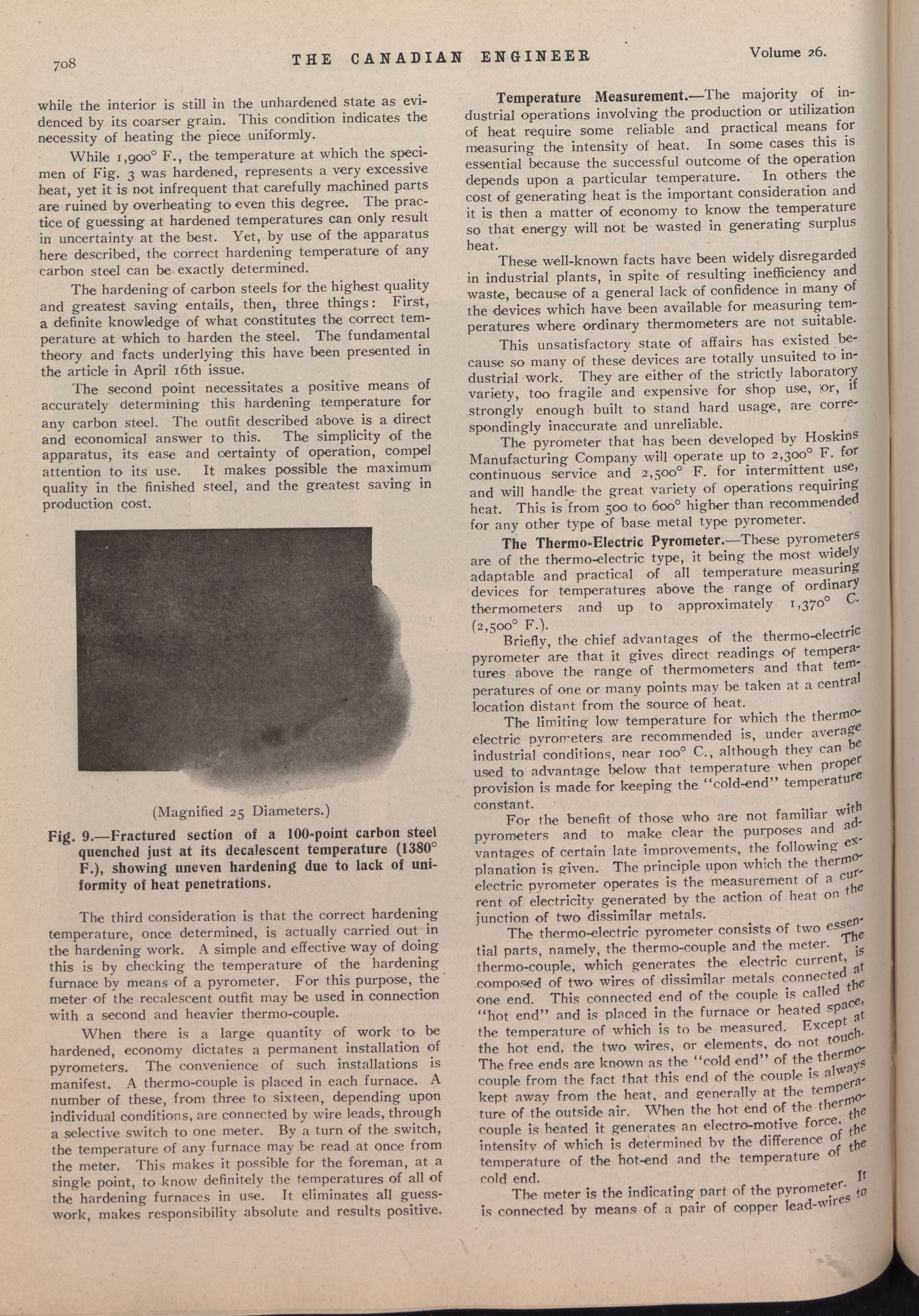 708 THE CANADIAN ENGINEER Volume 26.

while the interior is still in the unhardened state as evidenced by its coarser grain. This condition indicates the necessity of heating the piece uniformly.

While 1,900° F., the temperature at which the specimen of Fig. 3 was hardened, represents a very excessive heat, yet it is not infrequent that carefully machined parts are ruined by overheating to even this degree. The practice of guessing at hardened temperatures can only result in uncertainty at the best. Yet, by use of the apparatus here described, the correct hardening temperature of any carbon steel can be exactly determined.

The hardening of carbon steels for the highest quality and greatest saving entails, then, three things: First, a definite knowledge of what constitutes the correct temperature at which to harden the steel. The fundamental theory and facts underlying this have been presented in the article in April 16th issue.

The second point necessitates a positive means of accurately determining this hardening temperature for any carbon steel. The outfit described above is a direct and economical answer to this. The simplicity of the apparatus, its ease and certainty of operation, compel attention to its use. It makes possible the maximum quality in the finished steel, and the greatest saving in production cost.

(Magnified 25 Diameters.)

Fig. 9.—Fractured section of a 100-point carbon steel quenched just at its decalescent temperature (1380° F.), showing uneven hardening due to lack of uniformity of heat penetrations.

The third consideration is that the correct hardening temperature, once determined, is actually carried out in the hardening work. A simple and effective way of doing this is by checking the temperature of the hardening furnace by means of a pyrometer. For this purpose, the meter of the recalescent outfit may be used in connection with a second and heavier thermo-couple.

When there is a large quantity of work to be hardened, economy dictates a permanent installation of pyrometers. The convenience of such installations is manifest. A thermo-couple is placed in each furnace. A number of these, from three to sixteen, depending upon individual conditions, are connected by wire leads, through a selective switch to one meter. By a turn of the switch, the temperature of any furnace may be read at once from the meter. This makes it possible for the foreman, at a single point, to know definitely the temperatures of all of the hardening furnaces in use. It eliminates all guesswork, makes responsibility absolute and results positive.

Temperature Measurement.—The majority of industrial operations involving the production or utilization of heat require some reliable and practical means for measuring the intensity of heat. In some cases this is essential because the successful outcome of the operation depends upon a particular temperature. In others the cost of generating heat is the important consideration and it is then a matter of economy to know the temperature so that energy will not be wasted in generating surplus heat.

These well-known facts have been widely disregarded in industrial plants, in spite of resulting inefficiency and waste, because of a general lack of confidence in many of the devices which have been available for measuring temperatures where ordinary thermometers are not suitable.

This unsatisfactory state of affairs has existed because so many of these devices are totally unsuited to industrial work. They are either of the strictly laboratory variety, too fragile and expensive for shop use, or, if strongly enough built to stand hard usage, are correspondingly inaccurate and unreliable.

The pyrometer that has been developed by Hoskins Manufacturing Company will operate up to 2,300° F. for continuous service and 2,500° F. for intermittent use, and will handle the great variety of operations requiring heat. This is from 500 to 600° higher than recommended for any other type of base metal type pyrometer.

The Thermo-Electric Pyrometer.—These pyrometers are of the thermo-electric type, it being the most widely adaptable and practical of all temperature measuring devices for temperatures above the range of ordinary thermometers and up to approximately 1,370° C. (2,500° F.).

Briefly, the chief advantages of the thermo-electric pyrometer are that it gives direct readings of temperatures above the range of thermometers and that temperatures of one or many points may be taken at a central location distant from the source of heat.

The limiting low temperature for which the thermo-electric pyrometers are recommended is, under average industrial conditions, near 100° C., although they can be used to advantage below that temperature when proper provision is made for keeping the "cold-end" temperature constant.

For the benefit of those who are not familiar with pyrometers and to make clear the purposes and advantages of certain late improvements, the following explanation is given. The principle upon which the thermo-electric pyrometer operates is the measurement of a current of electricity generated by the action of heat on the junction of two dissimilar metals.

The thermo-electric pyrometer consists of two essential parts, namely, the thermo-couple and the meter. The thermo-couple, which generates the electric current, is composed of two wires of dissimilar metals connected at one end. This connected end of the couple is called the "hot end" and is placed in the furnace or heated space, the temperature of which is to be measured. Except at the hot end, the two wires, or elements, do not touch. The free ends are known as the "cold end" of the thermo-couple from the fact that this end of the couple is always kept away from the heat, and generally at the temperature of the outside air. When the hot end of the thermo-couple is heated it generates an electro-motive force, the intensity of which is determined by the difference of the temperature of the hot-end and the temperature of the cold end.

The meter is the indicating part of the pyrometer. It is connected by means of a pair of copper lead-wires to